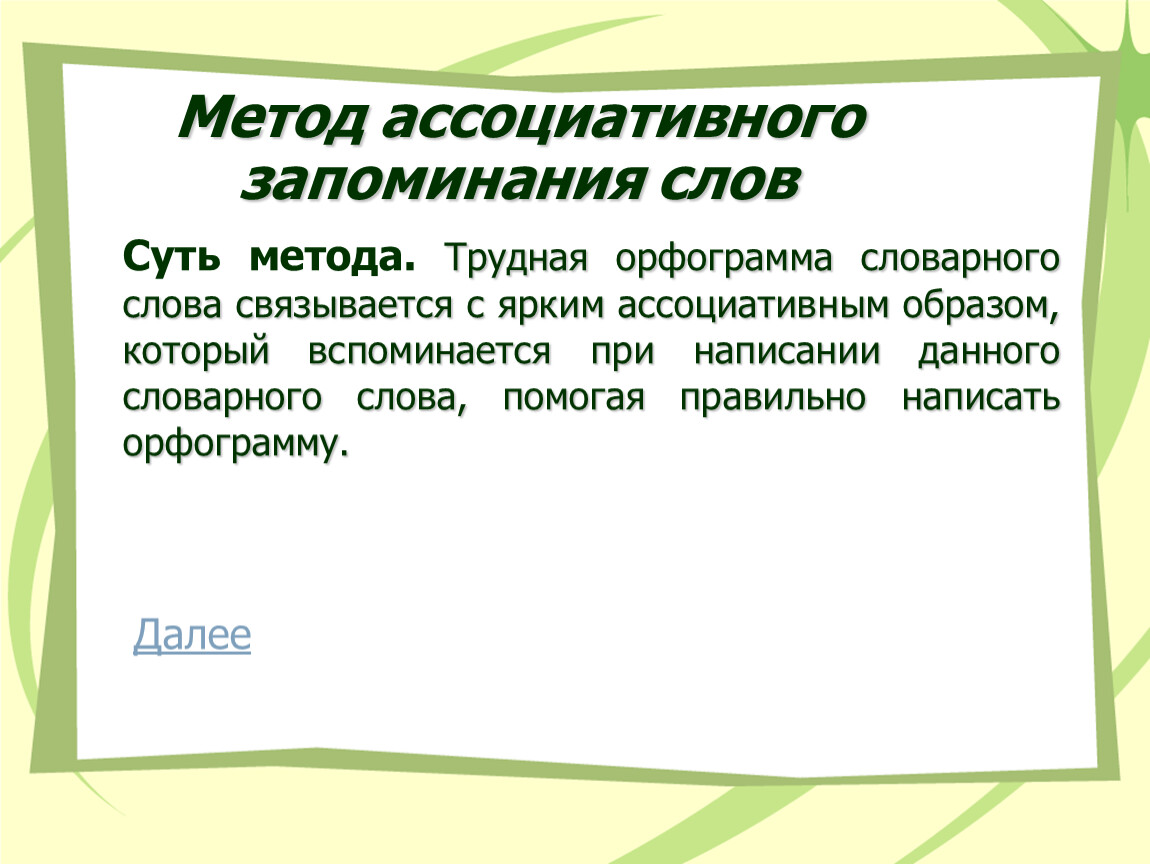 Метод ассоциативного запоминания слов

Суть метода. Трудная орфограмма словарного слова связывается с ярким ассоциативным образом, который вспоминается при написании данного словарного слова, помогая правильно написать орфограмму.

Далее